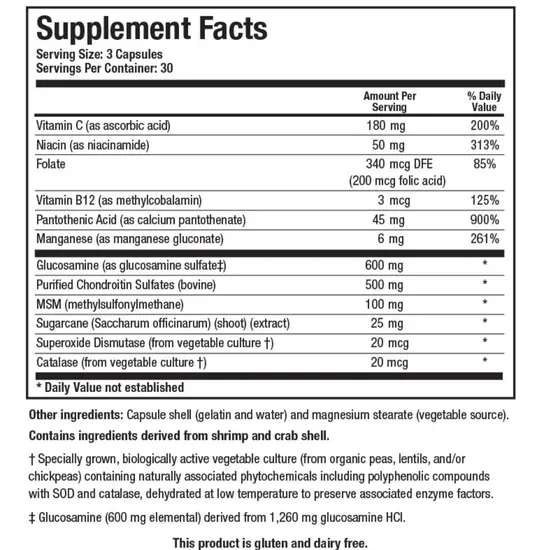 Supplement Facts
Serving Size: 3 Capsules
Servings Per Container: 30

| | Amount Per Serving | % Daily Value |
|---|---|---|
| Vitamin C (as ascorbic acid) | 180 mg | 200% |
| Niacin (as niacinamide) | 50 mg | 313% |
| Folate | 340 mcg DFE (200 mcg folic acid) | 85% |
| Vitamin B12 (as methylcobalamin) | 3 mcg | 125% |
| Pantothenic Acid (as calcium pantothenate) | 45 mg | 900% |
| Manganese (as manganese gluconate) | 6 mg | 261% |
| Glucosamine (as glucosamine sulfate‡) | 600 mg | * |
| Purified Chondroitin Sulfates (bovine) | 500 mg | * |
| MSM (methylsulfonylmethane) | 100 mg | * |
| Sugarcane (Saccharum officinarum) (shoot) (extract) | 25 mg | * |
| Superoxide Dismutase (from vegetable culture †) | 20 mcg | * |
| Catalase (from vegetable culture †) | 20 mcg | * |

* Daily Value not established

Other ingredients: Capsule shell (gelatin and water) and magnesium stearate (vegetable source).

Contains ingredients derived from shrimp and crab shell.

† Specially grown, biologically active vegetable culture (from organic peas, lentils, and/or chickpeas) containing naturally associated phytochemicals including polyphenolic compounds with SOD and catalase, dehydrated at low temperature to preserve associated enzyme factors.

‡ Glucosamine (600 mg elemental) derived from 1,260 mg glucosamine HCl.

This product is gluten and dairy free.